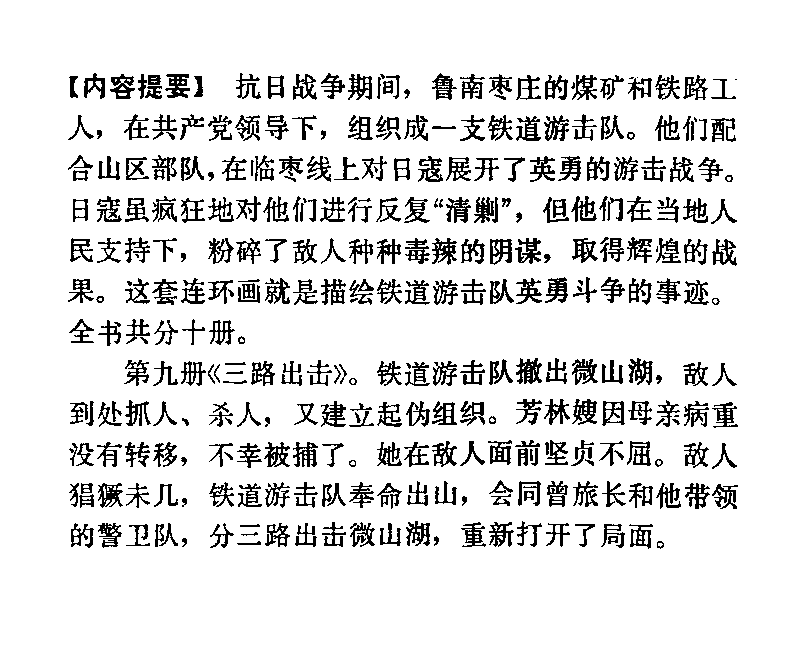 【内容提要】 抗日战争期间，鲁南枣庄的煤矿和铁路工人，在共产党领导下，组织成一支铁道游击队。他们配合山区部队，在临枣线上对日寇展开了英勇的游击战争。日寇虽疯狂地对他们进行反复“清剿”，但他们在当地人民支持下，粉碎了敌人种种毒辣的阴谋，取得辉煌的战果。这套连环画就是描绘铁道游击队英勇斗争的事迹。全书共分十册。

第九册《三路出击》。铁道游击队撤出微山湖，敌人到处抓人、杀人，又建立起伪组织。芳林嫂因母亲病重没有转移，不幸被捕了。她在敌人面前坚贞不屈。敌人猖獗未几，铁道游击队奉命出山，会同曾旅长和他带领的警卫队，分三路出击微山湖，重新打开了局面。